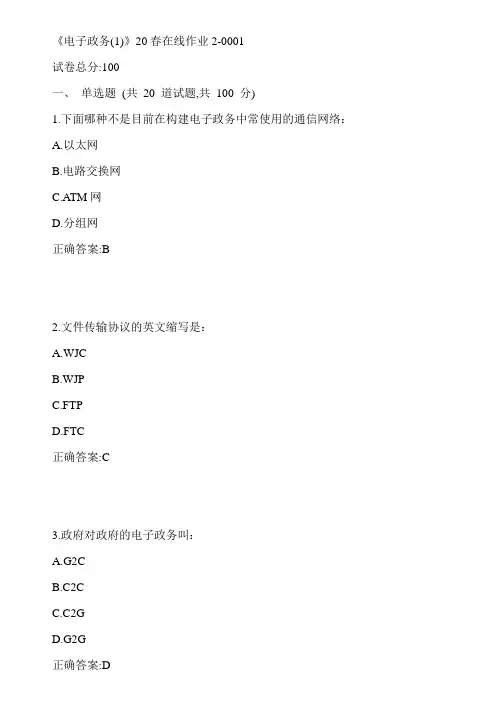 《电子政务(1)》20 春在线作业 2-0001

试卷总分:100

一、 单选题 (共 20 道试题,共 100 分)

1.下面哪种不是目前在构建电子政务中常使用的通信网络:

A.以太网

B.电路交换网

C.ATM 网

D.分组网

正确答案:B

2.文件传输协议的英文缩写是:

A.WJC

B.WJP

C.FTP

D.FTC

正确答案:C

3.政府对政府的电子政务叫:

A.G2C

B.C2C

C.C2G

D.G2G

正确答案:D